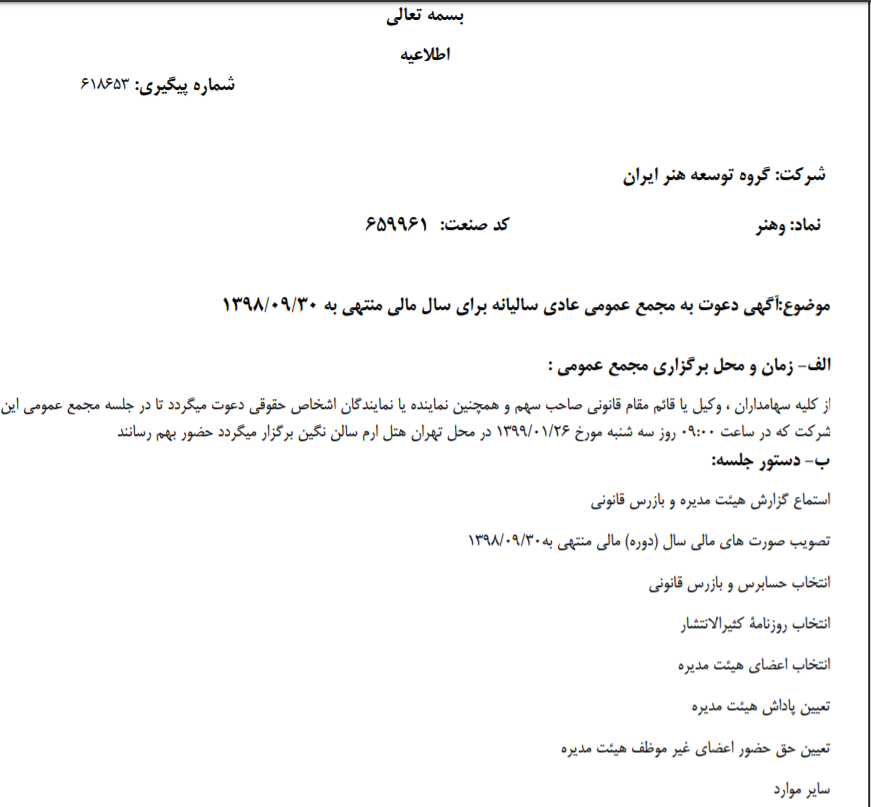 بسمه تعالی

اطلاعیه

شماره پیگیری: ۶۱۸۶۵۳

شرکت: گروه توسعه هنر ایران

نماد: وهنر

کد صنعت: ۶۵۹۹۶۱

موضوع:آگهی دعوت به مجمع عمومی عادی سالیانه برای سال مالی منتهی به ۱۳۹۸/۰۹/۳۰

الف- زمان و محل برگزاری مجمع عمومی :

از کلیه سهامداران ، وکیل یا قائم مقام قانونی صاحب سهم و همچنین نماینده یا نمایندگان اشخاص حقوقی دعوت میگردد تا در جلسه مجمع عمومی این شرکت که در ساعت ۰۹:۰۰ روز سه شنبه مورخ ۱۳۹۹/۰۱/۲۶ در محل تهران هتل ارم سالن نگین برگزار میگردد حضور بهم رسانند

ب- دستور جلسه:

استماع گزارش هیئت مدیره و بازرس قانونی

تصویب صورت های مالی سال (دوره) مالی منتهی به۱۳۹۸/۰۹/۳۰

انتخاب حسابرس و بازرس قانونی

انتخاب روزنامهٔ کثیرالانتشار

انتخاب اعضای هیئت مدیره

تعیین پاداش هیئت مدیره

تعیین حق حضور اعضای غیر موظف هیئت مدیره

سایر موارد